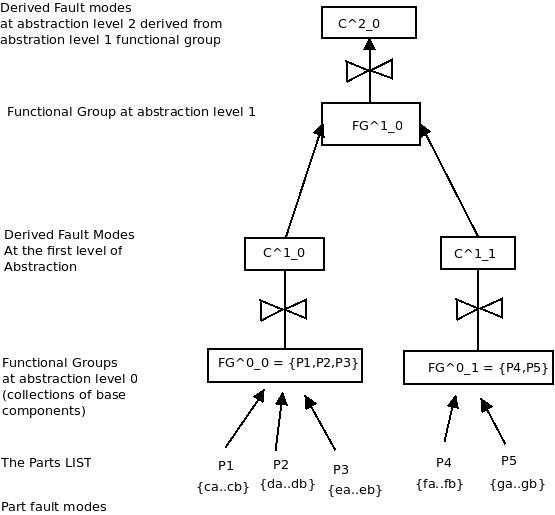 Derived Fault modes
at abstraction level 2 derived from
abstration level 1 functional group

C^2_0

Functional Group at abstraction level 1

FG^1_0

Derived Fault Modes
At the first level of
Abstraction

C^1_0

C^1_1

Functional Groups
at abstraction level 0
(collections of base
components)

FG^0_0 = {P1,P2,P3}

FG^0_1 = {P4,P5}

The Parts LIST

P1
{ca..cb}

P2
{da..db}

P3
{ea..eb}

P4
{fa..fb}

P5
{ga..gb}

Part fault modes